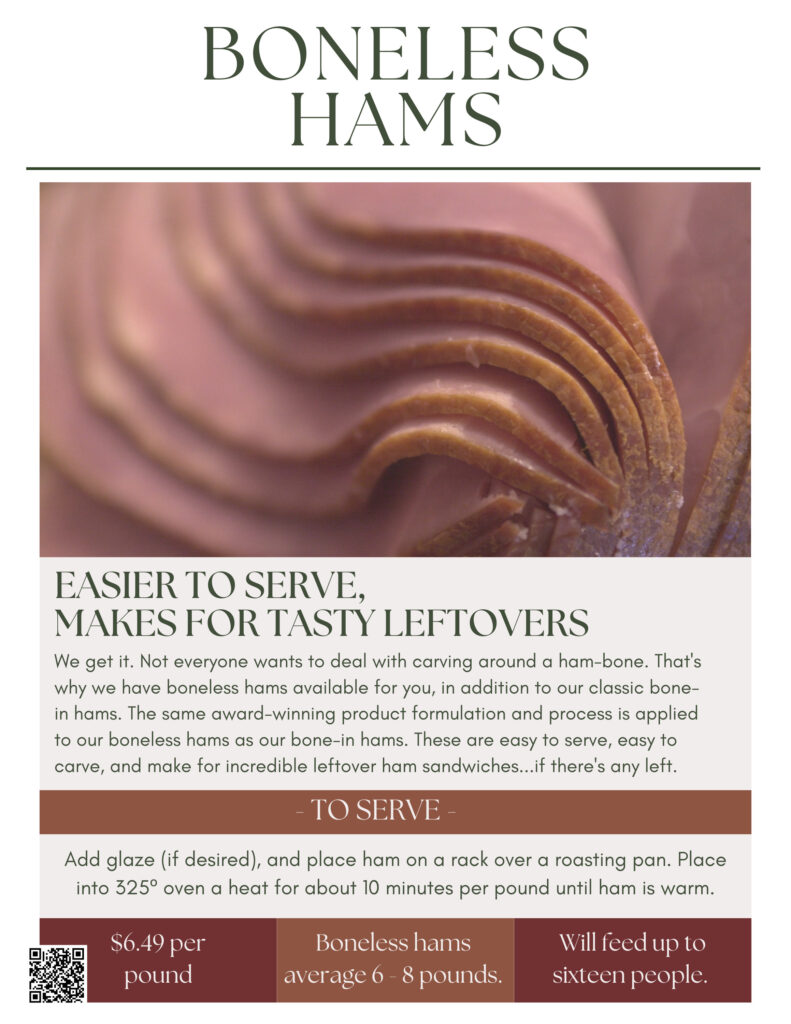 BONELESS
HAMS

EASIER TO SERVE,
MAKES FOR TASTY LEFTOVERS

We get it. Not everyone wants to deal with carving around a ham-bone. That's why we have boneless hams available for you, in addition to our classic bone-in hams. The same award-winning product formulation and process is applied to our boneless hams as our bone-in hams. These are easy to serve, easy to carve, and make for incredible leftover ham sandwiches...if there's any left.

- TO SERVE -

Add glaze (if desired), and place ham on a rack over a roasting pan. Place into 325° oven a heat for about 10 minutes per pound until ham is warm.

$6.49 per pound

Boneless hams average 6 - 8 pounds.

Will feed up to sixteen people.